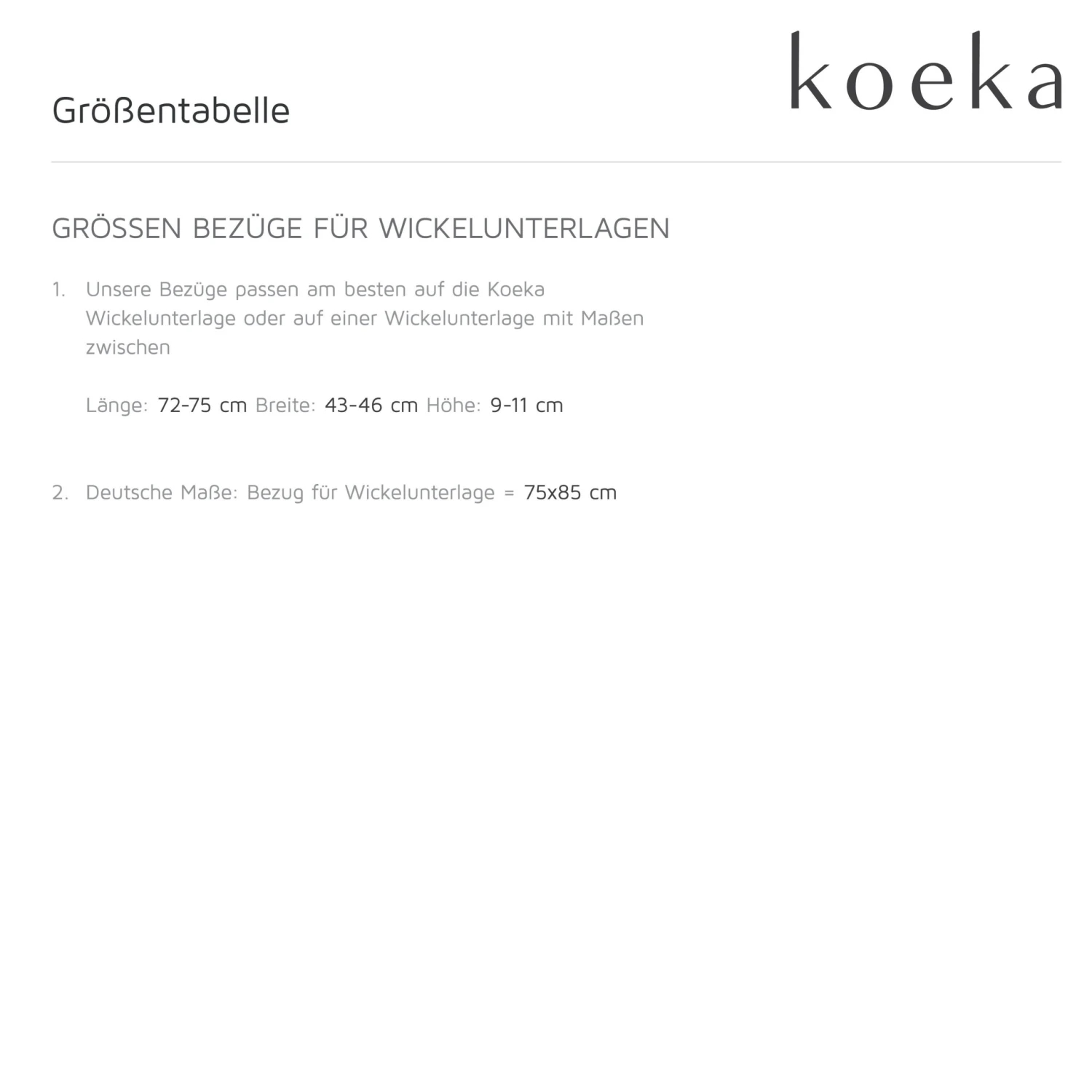 Größentabelle

koeka

GRÖSSEN BEZÜGE FÜR WICKELUNTERLAGEN

1. Unsere Bezüge passen am besten auf die Koeka Wickelunterlage oder auf einer Wickelunterlage mit Maßen zwischen

Länge: 72-75 cm Breite: 43-46 cm Höhe: 9-11 cm

2. Deutsche Maße: Bezug für Wickelunterlage = 75x85 cm